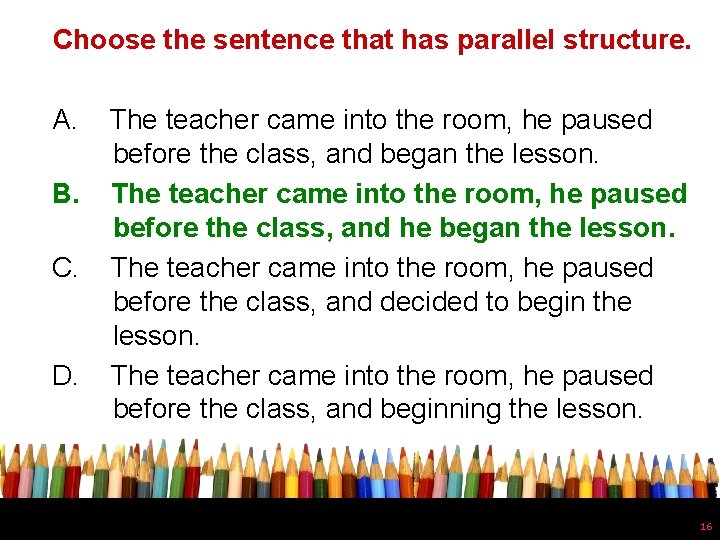 Choose the sentence that has parallel structure.

A. The teacher came into the room, he paused before the class, and began the lesson.

B. The teacher came into the room, he paused before the class, and he began the lesson.

C. The teacher came into the room, he paused before the class, and decided to begin the lesson.

D. The teacher came into the room, he paused before the class, and beginning the lesson.

16